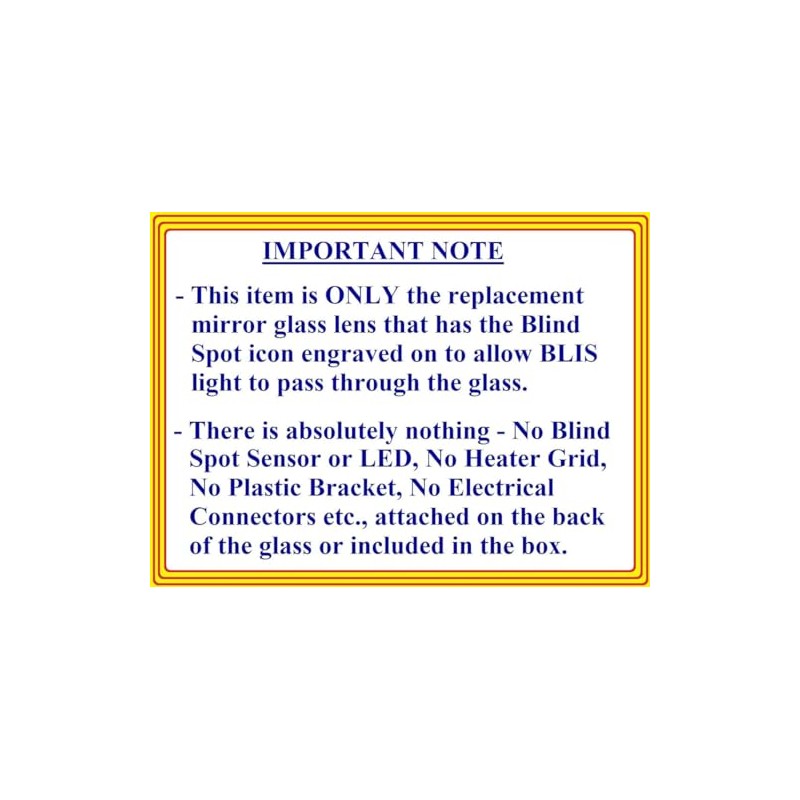 IMPORTANT NOTE

- This item is ONLY the replacement mirror glass lens that has the Blind Spot icon engraved on to allow BLIS light to pass through the glass.

- There is absolutely nothing - No Blind Spot Sensor or LED, No Heater Grid, No Plastic Bracket, No Electrical Connectors etc., attached on the back of the glass or included in the box.